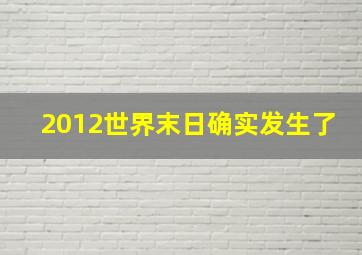 2012世界末日确实发生了